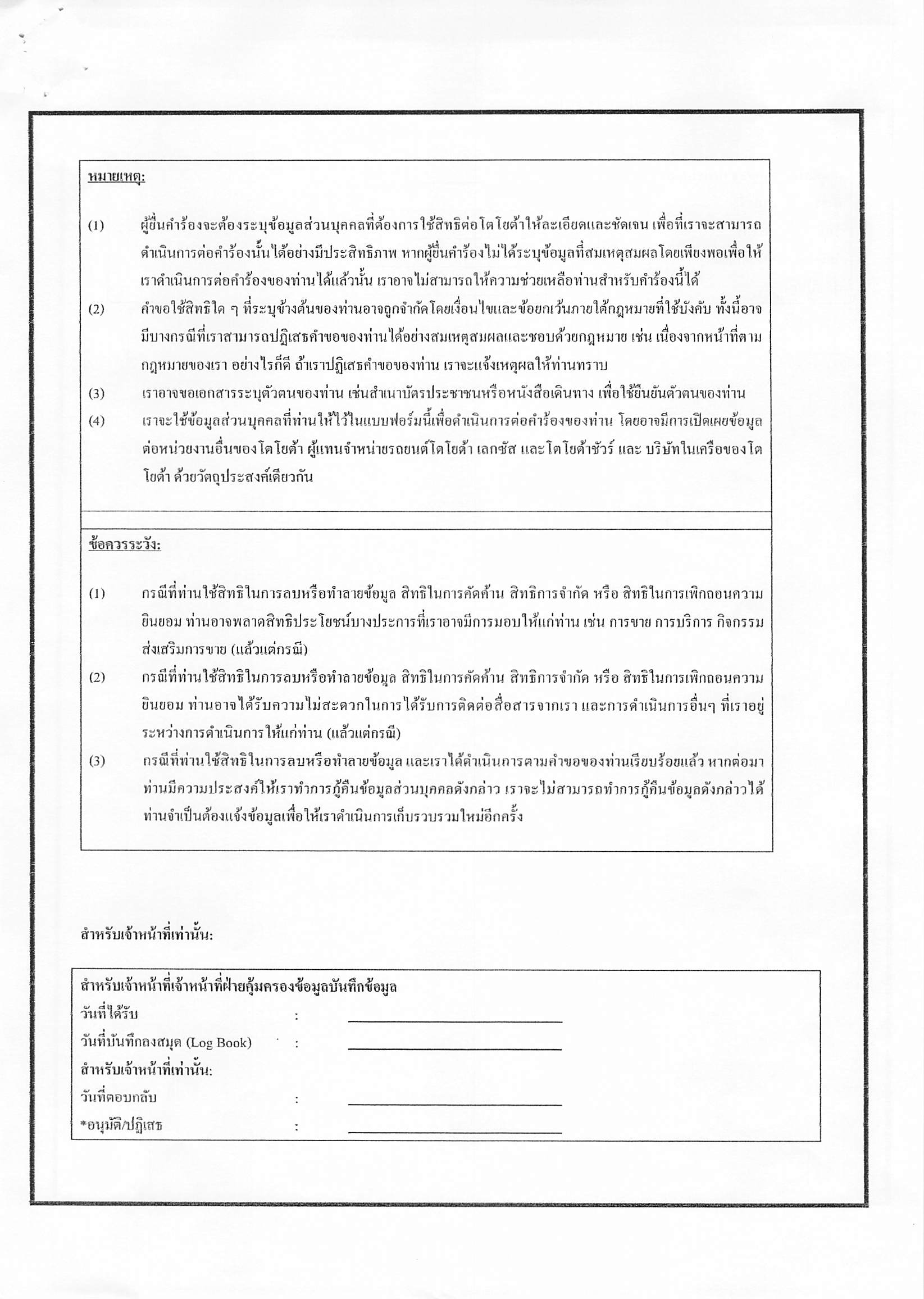 หมายเหตุ:

(1) ผู้ยื่นคำร้องจะต้องระบุข้อมูลส่วนบุคคลที่ต้องการใช้สิทธิต่อโตโยต้าให้ละเอียดและชัดเจน เพื่อที่เราจะสามารถดำเนินการต่อคำร้องนั้นได้อย่างมีประสิทธิภาพ หากผู้ยื่นคำร้องไม่ได้ระบุข้อมูลที่สมเหตุสมผลโดยเพียงพอเพื่อให้เราดำเนินการต่อคำร้องของท่านได้แล้วนั้น เราอาจไม่สามารถให้ความช่วยเหลือท่านสำหรับคำร้องนี้ได้

(2) คำขอใช้สิทธิใด ๆ ที่ระบุข้างต้นของท่านอาจถูกจำกัดโดยเงื่อนไขและข้อยกเว้นภายใต้กฎหมายที่ใช้บังคับ ทั้งนี้อาจมีบางกรณีที่เราสามารถปฏิเสธคำขอของท่านได้อย่างสมเหตุสมผลและชอบด้วยกฎหมาย เช่น เนื่องจากหน้าที่ตามกฎหมายของเรา อย่างไรก็ดี ถ้าเราปฏิเสธคำขอของท่าน เราจะแจ้งเหตุผลให้ท่านทราบ

(3) เราอาจขอเอกสารระบุตัวตนของท่าน เช่นสำเนาบัตรประชาชนหรือหนังสือเดินทาง เพื่อใช้ยืนยันตัวตนของท่าน

(4) เราจะใช้ข้อมูลส่วนบุคคลที่ท่านให้ไว้ในแบบฟอร์มนี้เพื่อดำเนินการต่อคำร้องของท่าน โดยอาจมีการเปิดเผยข้อมูลต่อหน่วยงานอื่นของโตโยต้า ผู้แทนจำหน่ายรถยนต์โตโยต้า เลกซัส และโตโยต้าชัวร์ และ บริษัทในเครือของโตโยต้า ด้วยวัตถุประสงค์เดียวกัน

ข้อควรระวัง:

(1) กรณีที่ท่านใช้สิทธิในการลบหรือทำลายข้อมูล สิทธิในการคัดค้าน สิทธิการจำกัด หรือ สิทธิในการเพิกถอนความยินยอม ท่านอาจพลาดสิทธิประโยชน์บางประการที่เราอาจมีการมอบให้แก่ท่าน เช่น การขาย การบริการ กิจกรรมส่งเสริมการขาย (แล้วแต่กรณี)

(2) กรณีที่ท่านใช้สิทธิในการลบหรือทำลายข้อมูล สิทธิในการคัดค้าน สิทธิการจำกัด หรือ สิทธิในการเพิกถอนความยินยอม ท่านอาจได้รับความไม่สะดวกในการได้รับการติดต่อสื่อสารจากเรา และการดำเนินการอื่นๆ ที่เราอยู่ระหว่างการดำเนินการให้แก่ท่าน (แล้วแต่กรณี)

(3) กรณีที่ท่านใช้สิทธิในการลบหรือทำลายข้อมูล และเราได้ดำเนินการตามคำขอของท่านเรียบร้อยแล้ว หากต่อมาท่านมีความประสงค์ให้เราทำการกู้คืนข้อมูลส่วนบุคคลดังกล่าว เราจะไม่สามารถทำการกู้คืนข้อมูลดังกล่าวได้ ท่านจำเป็นต้องแจ้งข้อมูลเพื่อให้เราดำเนินการเก็บรวบรวมใหม่อีกครั้ง

สำหรับเจ้าหน้าที่เท่านั้น:

สำหรับเจ้าหน้าที่เจ้าหน้าที่ฝ่ายคุ้มครองข้อมูลบันทึกข้อมูล
วันที่ได้รับ :
วันที่บันทึกลงสมุด (Log Book) :
สำหรับเจ้าหน้าที่เท่านั้น:
วันที่ตอบกลับ :
*อนุมัติ/ปฏิเสธ :